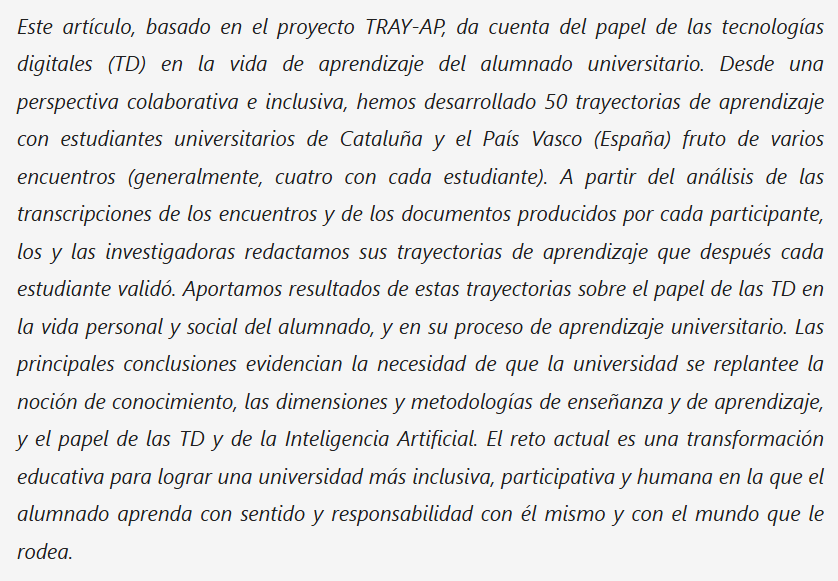 Este artículo, basado en el proyecto TRAY-AP, da cuenta del papel de las tecnologías digitales (TD) en la vida de aprendizaje del alumnado universitario. Desde una perspectiva colaborativa e inclusiva, hemos desarrollado 50 trayectorias de aprendizaje con estudiantes universitarios de Cataluña y el País Vasco (España) fruto de varios encuentros (generalmente, cuatro con cada estudiante). A partir del análisis de las transcripciones de los encuentros y de los documentos producidos por cada participante, los y las investigadoras redactamos sus trayectorias de aprendizaje que después cada estudiante validó. Aportamos resultados de estas trayectorias sobre el papel de las TD en la vida personal y social del alumnado, y en su proceso de aprendizaje universitario. Las principales conclusiones evidencian la necesidad de que la universidad se replantee la noción de conocimiento, las dimensiones y metodologías de enseñanza y de aprendizaje, y el papel de las TD y de la Inteligencia Artificial. El reto actual es una transformación educativa para lograr una universidad más inclusiva, participativa y humana en la que el alumnado aprenda con sentido y responsabilidad con él mismo y con el mundo que le rodea.